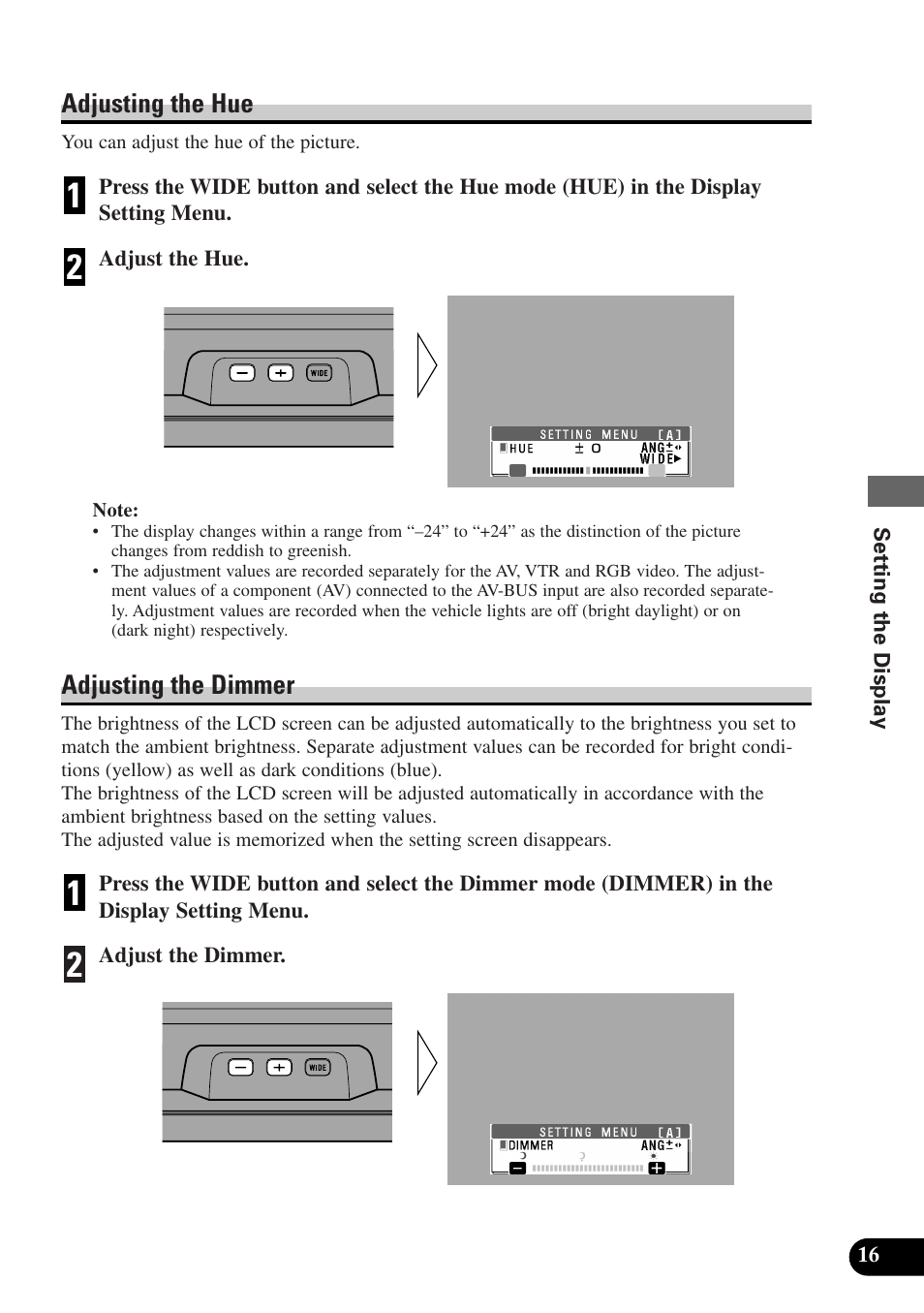 Adjusting the Hue

You can adjust the hue of the picture.

1 Press the WIDE button and select the Hue mode (HUE) in the Display Setting Menu.

2 Adjust the Hue.

WIDE

SETTING MENU [A]
HUE ± 0 ANG± WIDE

Note:
• The display changes within a range from “–24” to “+24” as the distinction of the picture changes from reddish to greenish.
• The adjustment values are recorded separately for the AV, VTR and RGB video. The adjustment values of a component (AV) connected to the AV-BUS input are also recorded separately. Adjustment values are recorded when the vehicle lights are off (bright daylight) or on (dark night) respectively.

Adjusting the Dimmer

The brightness of the LCD screen can be adjusted automatically to the brightness you set to match the ambient brightness. Separate adjustment values can be recorded for bright conditions (yellow) as well as dark conditions (blue).
The brightness of the LCD screen will be adjusted automatically in accordance with the ambient brightness based on the setting values.
The adjusted value is memorized when the setting screen disappears.

1 Press the WIDE button and select the Dimmer mode (DIMMER) in the Display Setting Menu.

2 Adjust the Dimmer.

WIDE

SETTING MENU [A]
DIMMER ANG±

Setting the Display

16